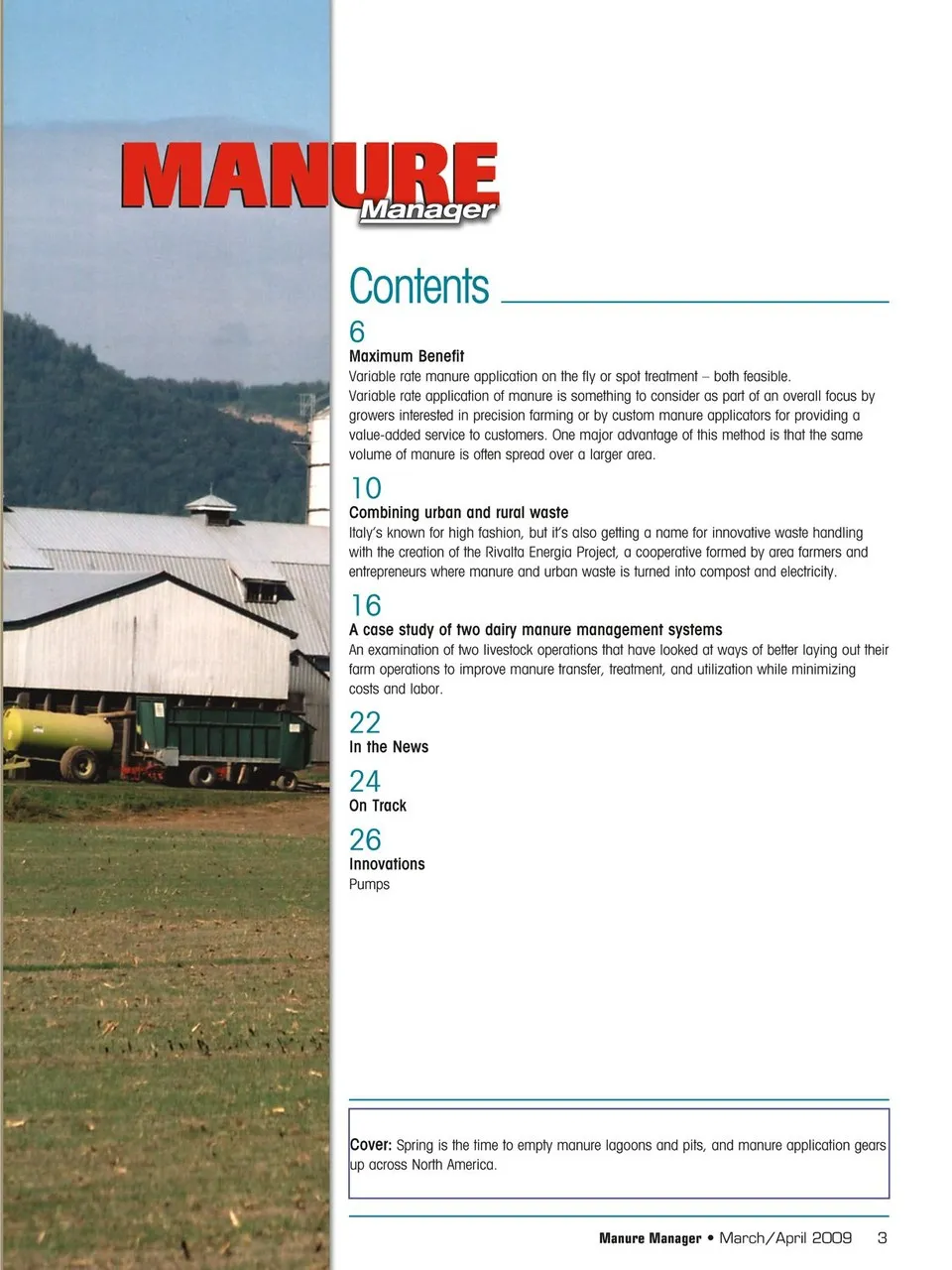 MANURE
Manager

Contents

6
Maximum Benefit
Variable rate manure application on the fly or spot treatment – both feasible.
Variable rate application of manure is something to consider as part of an overall focus by growers interested in precision farming or by custom manure applicators for providing a value-added service to customers. One major advantage of this method is that the same volume of manure is often spread over a larger area.

10
Combining urban and rural waste
Italy's known for high fashion, but it's also getting a name for innovative waste handling with the creation of the Rivalta Energia Project, a cooperative formed by area farmers and entrepreneurs where manure and urban waste is turned into compost and electricity.

16
A case study of two dairy manure management systems
An examination of two livestock operations that have looked at ways of better laying out their farm operations to improve manure transfer, treatment, and utilization while minimizing costs and labor.

22
In the News

24
On Track

26
Innovations
Pumps

Cover: Spring is the time to empty manure lagoons and pits, and manure application gears up across North America.

Manure Manager • March/April 2009 3